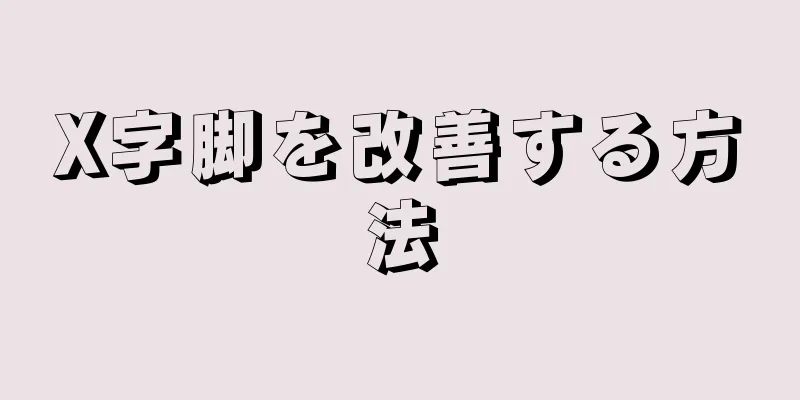 X字脚を改善する方法